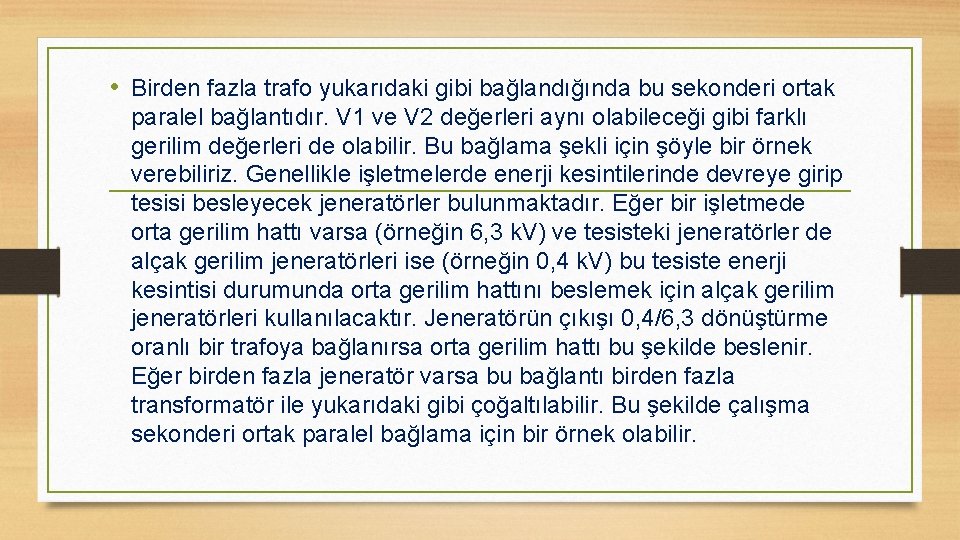 • Birden fazla trafo yukarıdaki gibi bağlandığında bu sekonderi ortak paralel bağlantıdır. V1 ve V2 değerleri aynı olabileceği gibi farklı gerilim değerleri de olabilir. Bu bağlama şekli için şöyle bir örnek verebiliriz. Genellikle işletmelerde enerji kesintilerinde devreye girip tesisi besleyecek jeneratörler bulunmaktadır. Eğer bir işletmede orta gerilim hattı varsa (örneğin 6,3 kV) ve tesisteki jeneratörler de alçak gerilim jeneratörleri ise (örneğin 0,4 kV) bu tesiste enerji kesintisi durumunda orta gerilim hattını beslemek için alçak gerilim jeneratörleri kullanılacaktır. Jeneratörün çıkışı 0,4/6,3 dönüştürme oranlı bir trafoya bağlanırsa orta gerilim hattı bu şekilde beslenir. Eğer birden fazla jeneratör varsa bu bağlantı birden fazla transformatör ile yukarıdaki gibi çoğaltılabilir. Bu şekilde çalışma sekonderi ortak paralel bağlama için bir örnek olabilir.